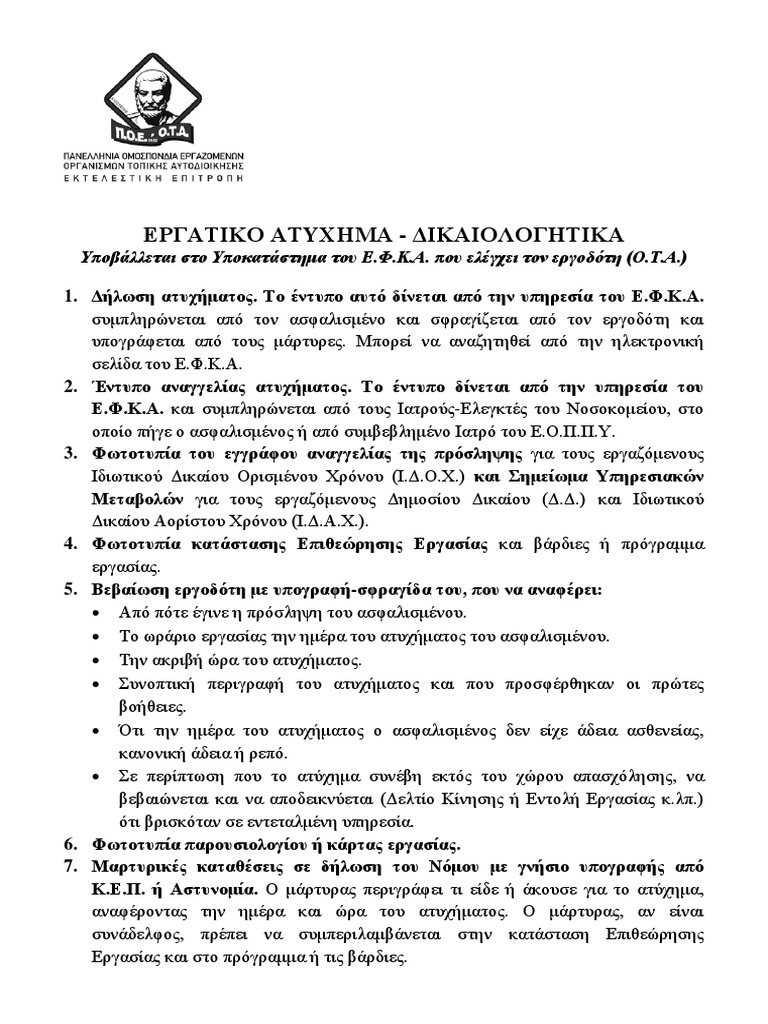 Π.Ο.Ε. - Ο.Τ.Α.
ΠΑΝΕΛΛΗΝΙΑ ΟΜΟΣΠΟΝΔΙΑ ΕΡΓΑΖΟΜΕΝΩΝ ΟΡΓΑΝΙΣΜΩΝ ΤΟΠΙΚΗΣ ΑΥΤΟΔΙΟΙΚΗΣΗΣ
ΕΚΤΕΛΕΣΤΙΚΗ ΕΠΙΤΡΟΠΗ

ΕΡΓΑΤΙΚΟ ΑΤΥΧΗΜΑ - ΔΙΚΑΙΟΛΟΓΗΤΙΚΑ
Υποβάλλεται στο Υποκατάστημα του Ε.Φ.Κ.Α. που ελέγχει τον εργοδότη (Ο.Τ.Α.)

1. Δήλωση ατυχήματος. Το έντυπο αυτό δίνεται από την υπηρεσία του Ε.Φ.Κ.Α. συμπληρώνεται από τον ασφαλισμένο και σφραγίζεται από τον εργοδότη και υπογράφεται από τους μάρτυρες. Μπορεί να αναζητηθεί από την ηλεκτρονική σελίδα του Ε.Φ.Κ.Α.
2. Έντυπο αναγγελίας ατυχήματος. Το έντυπο δίνεται από την υπηρεσία του Ε.Φ.Κ.Α. και συμπληρώνεται από τους Ιατρούς-Ελεγκτές του Νοσοκομείου, στο οποίο πήγε ο ασφαλισμένος ή από συμβεβλημένο Ιατρό του Ε.Ο.Π.Π.Υ.
3. Φωτοτυπία του εγγράφου αναγγελίας της πρόσληψης για τους εργαζόμενους Ιδιωτικού Δικαίου Ορισμένου Χρόνου (Ι.Δ.Ο.Χ.) και Σημείωμα Υπηρεσιακών Μεταβολών για τους εργαζόμενους Δημοσίου Δικαίου (Δ.Δ.) και Ιδιωτικού Δικαίου Αορίστου Χρόνου (Ι.Δ.Α.Χ.).
4. Φωτοτυπία κατάστασης Επιθεώρησης Εργασίας και βάρδιες ή πρόγραμμα εργασίας.
5. Βεβαίωση εργοδότη με υπογραφή-σφραγίδα του, που να αναφέρει:
• Από πότε έγινε η πρόσληψη του ασφαλισμένου.
• Το ωράριο εργασίας την ημέρα του ατυχήματος του ασφαλισμένου.
• Την ακριβή ώρα του ατυχήματος.
• Συνοπτική περιγραφή του ατυχήματος και που προσφέρθηκαν οι πρώτες βοήθειες.
• Ότι την ημέρα του ατυχήματος ο ασφαλισμένος δεν είχε άδεια ασθενείας, κανονική άδεια ή ρεπό.
• Σε περίπτωση που το ατύχημα συνέβη εκτός του χώρου απασχόλησης, να βεβαιώνεται και να αποδεικνύεται (Δελτίο Κίνησης ή Εντολή Εργασίας κ.λπ.) ότι βρισκόταν σε εντεταλμένη υπηρεσία.
6. Φωτοτυπία παρουσιολογίου ή κάρτας εργασίας.
7. Μαρτυρικές καταθέσεις σε δήλωση του Νόμου με γνήσιο υπογραφής από Κ.Ε.Π. ή Αστυνομία. Ο μάρτυρας περιγράφει τι είδε ή άκουσε για το ατύχημα, αναφέροντας την ημέρα και ώρα του ατυχήματος. Ο μάρτυρας, αν είναι συνάδελφος, πρέπει να συμπεριλαμβάνεται στην κατάσταση Επιθεώρησης Εργασίας και στο πρόγραμμα ή τις βάρδιες.